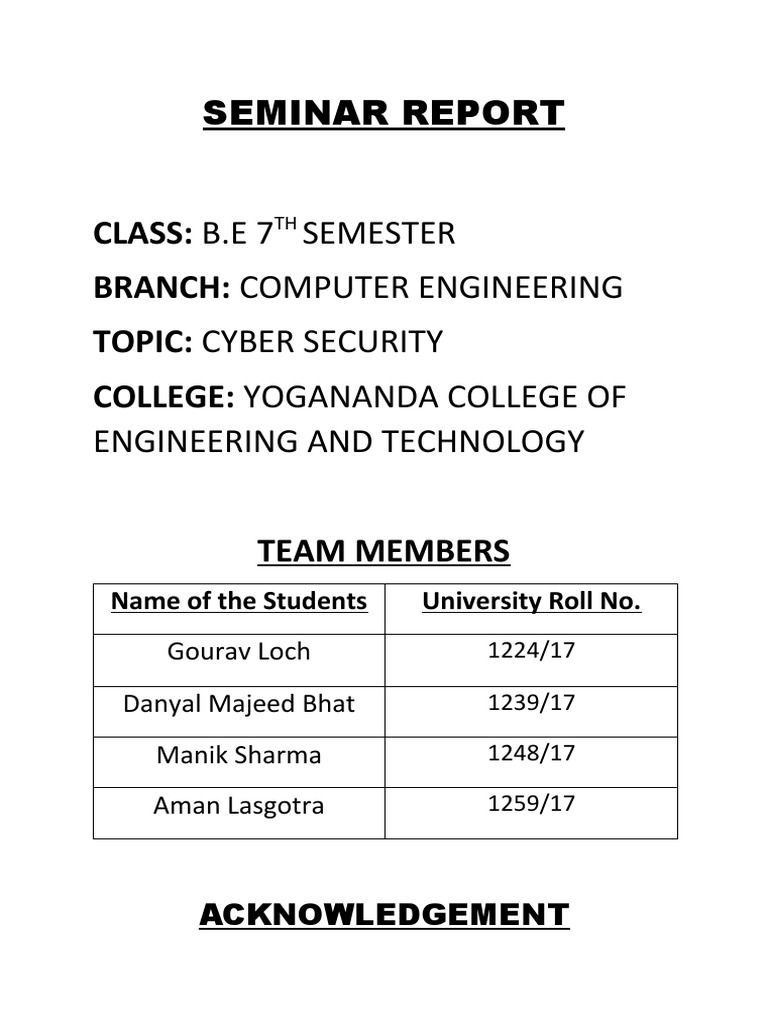 SEMINAR REPORT

CLASS: B.E 7$^{TH}$ SEMESTER

BRANCH: COMPUTER ENGINEERING

TOPIC: CYBER SECURITY

COLLEGE: YOGANANDA COLLEGE OF ENGINEERING AND TECHNOLOGY

TEAM MEMBERS

| Name of the Students | University Roll No. |
|---|---|
| Gourav Loch | 1224/17 |
| Danyal Majeed Bhat | 1239/17 |
| Manik Sharma | 1248/17 |
| Aman Lasgotra | 1259/17 |

ACKNOWLEDGEMENT